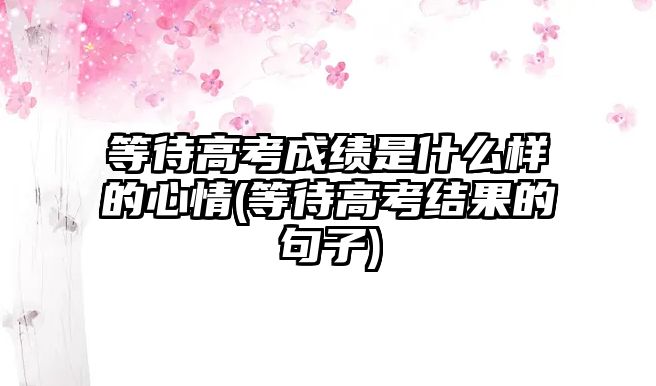 等待高考成绩是什么样的心情(等待高考结果的句子)